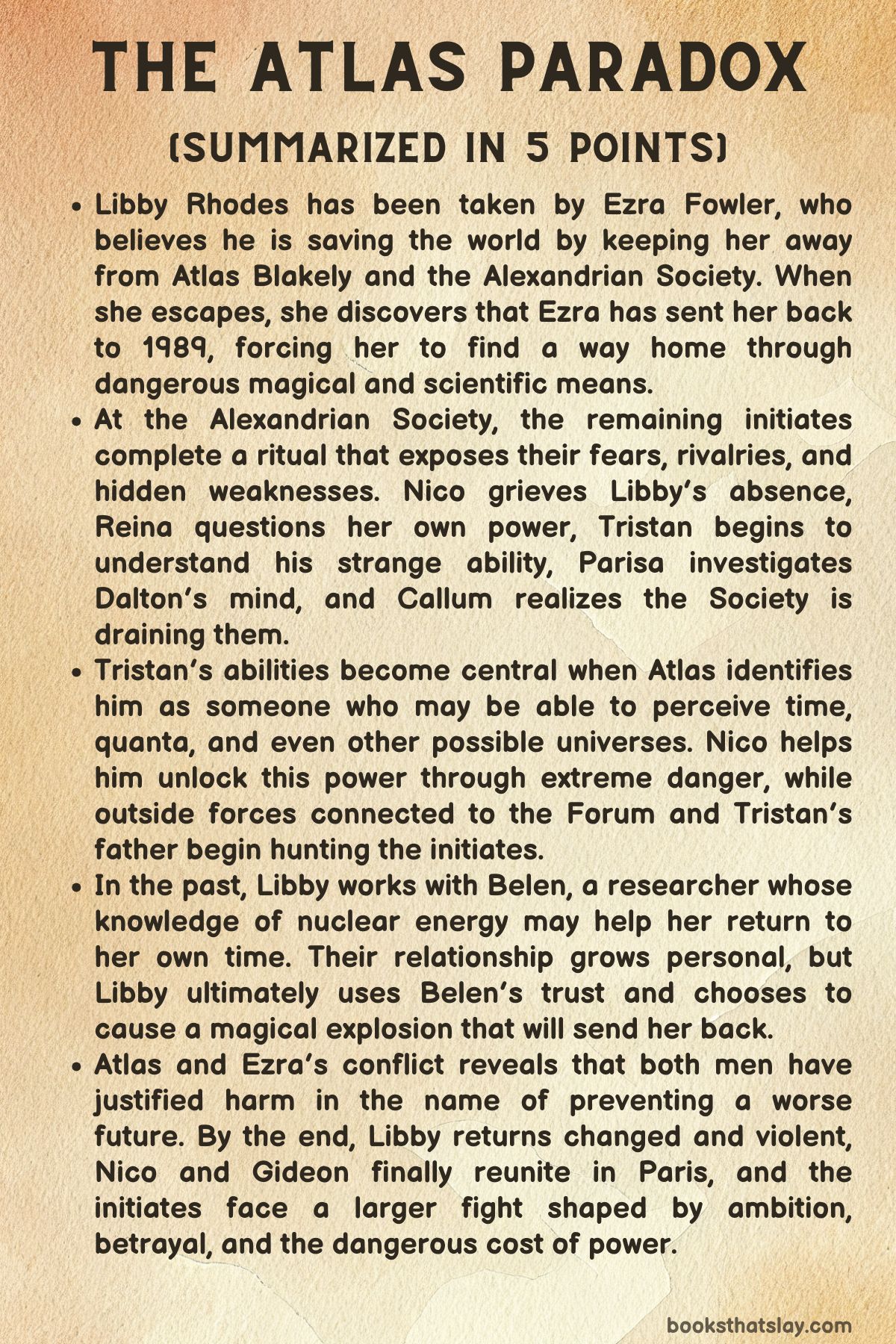 THE ATLAS PARADOX

(SUMMARIZED IN 5 POINTS)

• Libby Rhodes has been taken by Ezra Fowler, who believes he is saving the world by keeping her away from Atlas Blakely and the Alexandrian Society. When she escapes, she discovers that Ezra has sent her back to 1989, forcing her to find a way home through dangerous magical and scientific means.
• At the Alexandrian Society, the remaining initiates complete a ritual that exposes their fears, rivalries, and hidden weaknesses. Nico grieves Libby's absence, Reina questions her own power, Tristan begins to understand his strange ability, Parisa investigates Dalton's mind, and Callum realizes the Society is draining them.
• Tristan's abilities become central when Atlas identifies him as someone who may be able to perceive time, quanta, and even other possible universes. Nico helps him unlock this power through extreme danger, while outside forces connected to the Forum and Tristan's father begin hunting the initiates.
• In the past, Libby works with Belen, a researcher whose knowledge of nuclear energy may help her return to her own time. Their relationship grows personal, but Libby ultimately uses Belen's trust and chooses to cause a magical explosion that will send her back.
• Atlas and Ezra's conflict reveals that both men have justified harm in the name of preventing a worse future. By the end, Libby returns changed and violent, Nico and Gideon finally reunite in Paris, and the initiates face a larger fight shaped by ambition, betrayal, and the dangerous cost of power.

booksthatslay.com